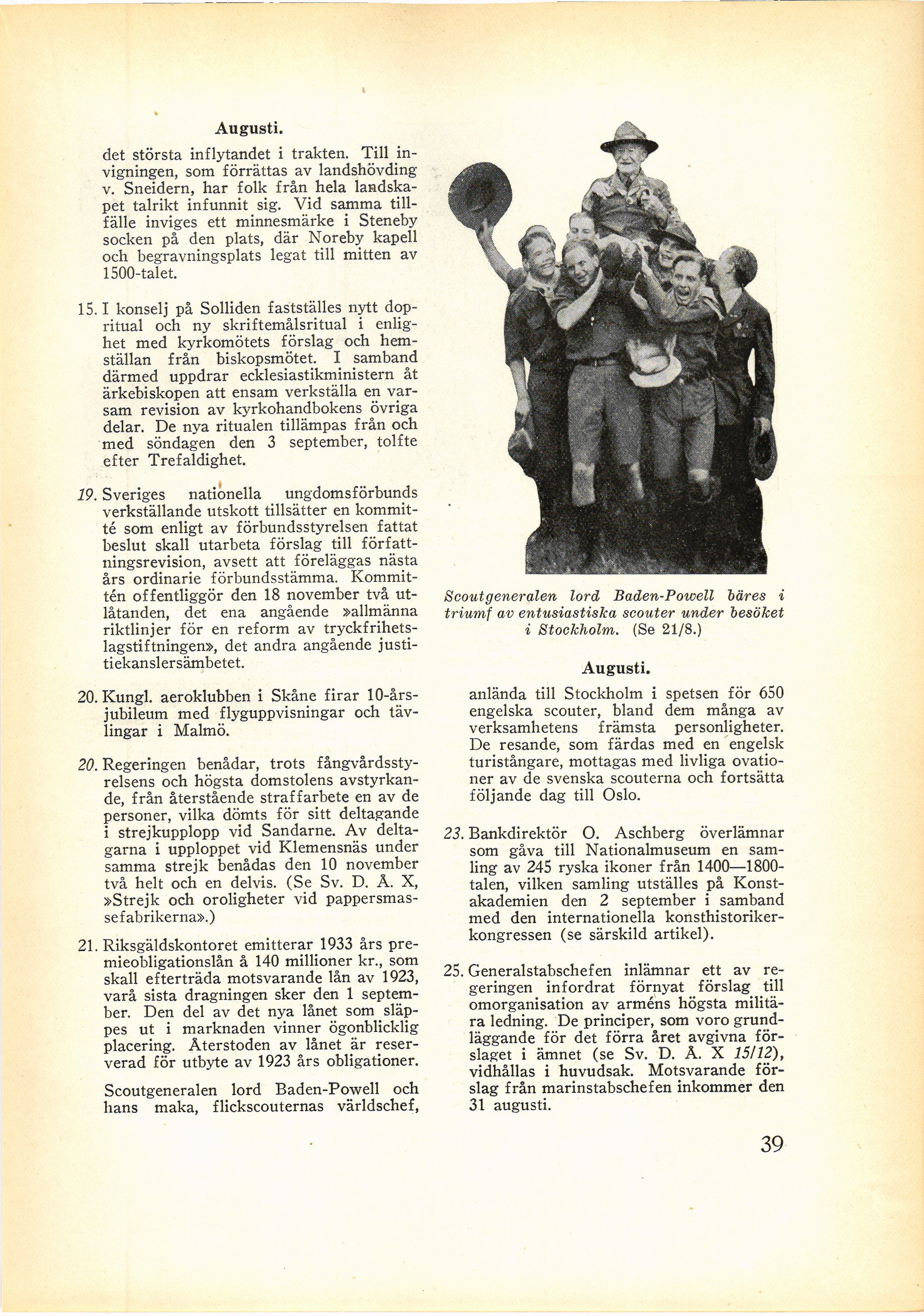 Augusti.

det största inflytandet i trakten. Till invigningen, som förrättas av landshövding v. Sneidern, har folk från hela landskapet talrikt infunnit sig. Vid samma tillfälle inviges ett minnesmärke i Steneby socken på den plats, där Noreby kapell och begravningsplats legat till mitten av 1500-talet.

15. I konselj på Solliden fastställes nytt dopritual och ny skriftemålsritual i enlighet med kyrkomötets förslag och hemställan från biskopsmötet. I samband därmed uppdrar ecklesiastikministern åt ärkebiskopen att ensam verkställa en varsam revision av kyrkohandbokens övriga delar. De nya ritualen tillämpas från och med söndagen den 3 september, tolfte efter Trefaldighet.

19. Sveriges nationella ungdomsförbunds verkställande utskott tillsätter en kommitté som enligt av förbundsstyrelsen fattat beslut skall utarbeta förslag till författningsrevision, avsett att föreläggas nästa års ordinarie förbundsstämma. Kommittén offentliggör den 18 november två utlåtanden, det ena angående »allmänna riktlinjer för en reform av tryckfrihetslagstiftningen», det andra angående justitiekanslersämbetet.

20. Kungl. aeroklubben i Skåne firar 10-årsjubileum med flyguppvisningar och tävlingar i Malmö.

20. Regeringen benådar, trots fångvårdsstyrelsens och högsta domstolens avstyrkande, från återstående straffarbete en av de personer, vilka dömts för sitt deltagande i strejkupplopp vid Sandarne. Av deltagarna i upploppet vid Klemensnäs under samma strejk benådas den 10 november två helt och en delvis. (Se Sv. D. Å. X, »Strejk och oroligheter vid pappersmassefabrikerna».)

21. Riksgäldskontoret emitterar 1933 års premieobligationslån å 140 millioner kr., som skall efterträda motsvarande lån av 1923, varå sista dragningen sker den 1 september. Den del av det nya lånet som släppes ut i marknaden vinner ögonblicklig placering. Återstoden av lånet är reserverad för utbyte av 1923 års obligationer.

Scoutgeneralen lord Baden-Powell och hans maka, flickscouternas världschef,

Scoutgeneralen lord Baden-Powell bäres i triumf av entusiastiska scouter under besöket i Stockholm. (Se 21/8.)

Augusti.

anlända till Stockholm i spetsen för 650 engelska scouter, bland dem många av verksamhetens främsta personligheter. De resande, som färdas med en engelsk turistångare, mottagas med livliga ovationer av de svenska scouterna och fortsätta följande dag till Oslo.

23. Bankdirektör O. Aschberg överlämnar som gåva till Nationalmuseum en samling av 245 ryska ikoner från 1400—1800-talen, vilken samling utställes på Konstakademien den 2 september i samband med den internationella konsthistorikerkongressen (se särskild artikel).

25. Generalstabschefen inlämnar ett av regeringen infordrat förnyat förslag till omorganisation av arméns högsta militära ledning. De principer, som voro grundläggande för det förra året avgivna förslaget i ämnet (se Sv. D. Å. X 15/12), vidhållas i huvudsak. Motsvarande förslag från marinstabschefen inkommer den 31 augusti.

39